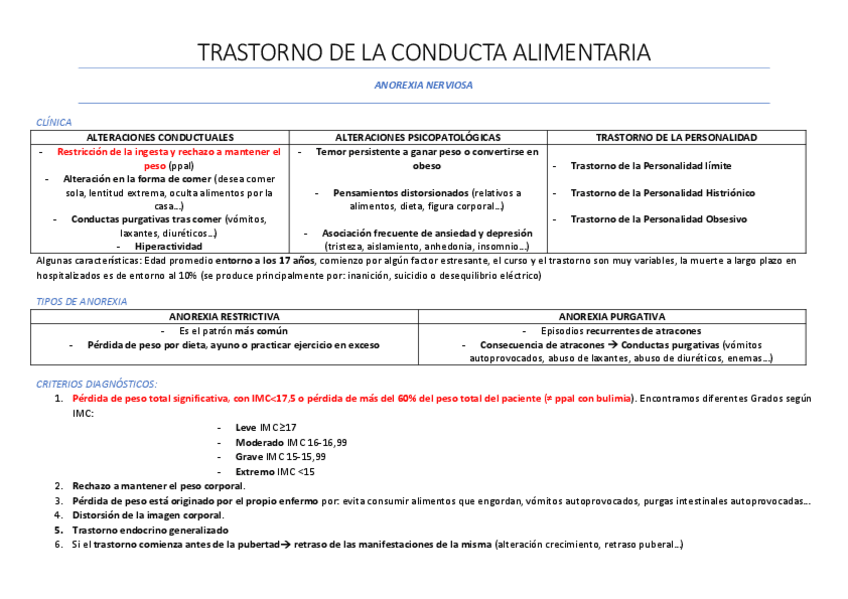 TRASTORNO DE LA CONDUCTA ALIMENTARIA

ANOREXIA NERVIOSA

CLÍNICA

| ALTERACIONES CONDUCTUALES | ALTERACIONES PSICOPATOLÓGICAS | TRASTORNO DE LA PERSONALIDAD |
|---|---|---|
| - Restricción de la ingesta y rechazo a mantener el peso (ppal) - Alteración en la forma de comer (desea comer sola, lentitud extrema, oculta alimentos por la casa…) - Conductas purgativas tras comer (vómitos, laxantes, diuréticos…) - Hiperactividad | - Temor persistente a ganar peso o convertirse en obeso - Pensamientos distorsionados (relativos a alimentos, dieta, figura corporal…) - Asociación frecuente de ansiedad y depresión (tristeza, aislamiento, anhedonia, insomnio…) | - Trastorno de la Personalidad límite - Trastorno de la Personalidad Histriónico - Trastorno de la Personalidad Obsesivo |

Algunas características: Edad promedio entorno a los 17 años, comienzo por algún factor estresante, el curso y el trastorno son muy variables, la muerte a largo plazo en hospitalizados es de entorno al 10% (se produce principalmente por: inanición, suicidio o desequilibrio eléctrico)

TIPOS DE ANOREXIA

| ANOREXIA RESTRICTIVA | ANOREXIA PURGATIVA |
|---|---|
| - Es el patrón más común - Pérdida de peso por dieta, ayuno o practicar ejercicio en exceso | - Episodios recurrentes de atracones - Consecuencia de atracones → Conductas purgativas (vómitos autoprovocados, abuso de laxantes, abuso de diuréticos, enemas…) |

CRITERIOS DIAGNÓSTICOS:

1. Pérdida de peso total significativa, con IMC<17,5 o pérdida de más del 60% del peso total del paciente (≠ ppal con bulimia). Encontramos diferentes Grados según IMC:
- Leve IMC≥17
- Moderado IMC 16-16,99
- Grave IMC 15-15,99
- Extremo IMC <15
2. Rechazo a mantener el peso corporal.
3. Pérdida de peso está originado por el propio enfermo por: evita consumir alimentos que engordan, vómitos autoprovocados, purgas intestinales autoprovocadas…
4. Distorsión de la imagen corporal.
5. Trastorno endocrino generalizado
6. Si el trastorno comienza antes de la pubertad→ retraso de las manifestaciones de la misma (alteración crecimiento, retraso puberal…)